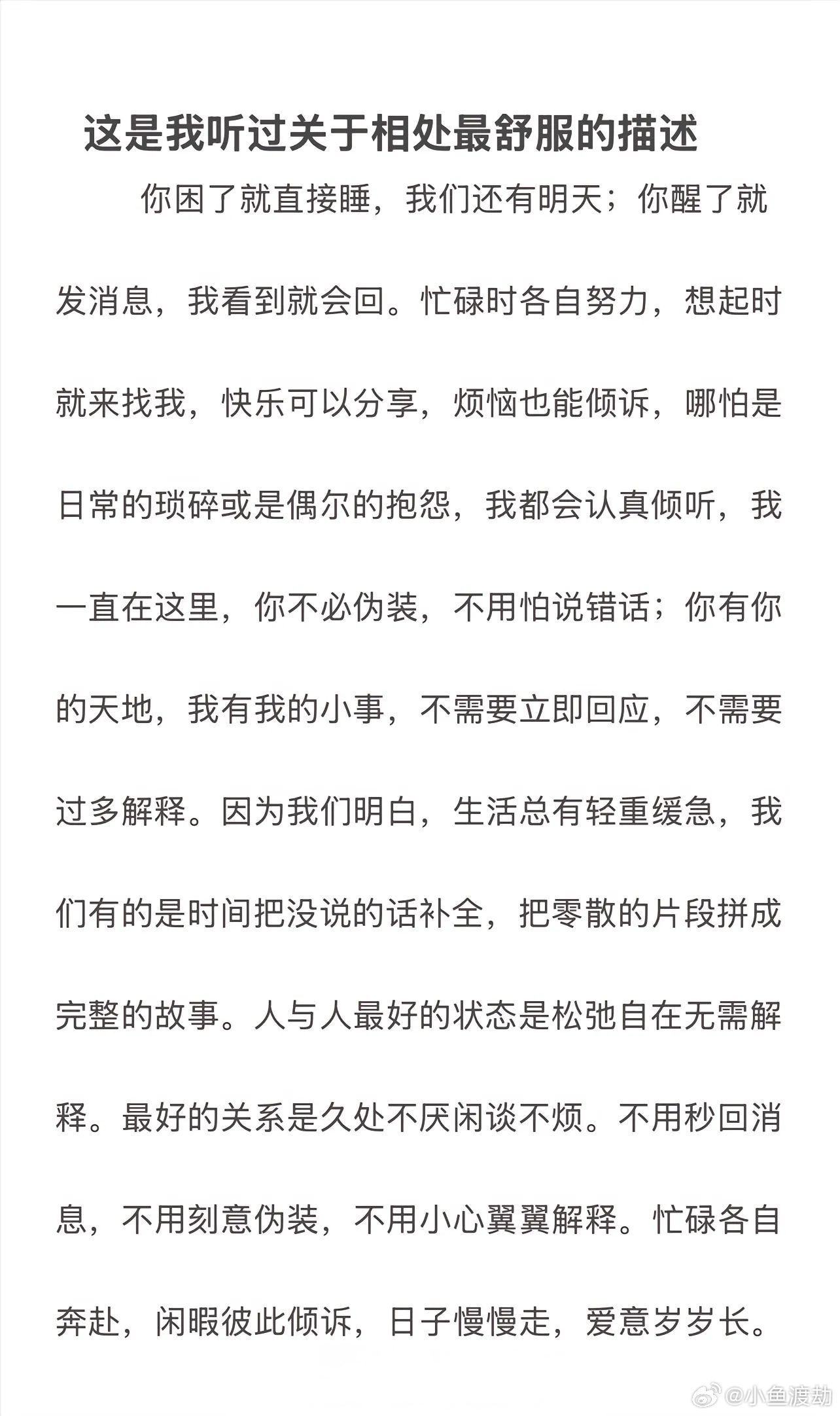 这是我听过关于相处最舒服的描述

你困了就直接睡，我们还有明天；你醒了就发消息，我看到就会回。忙碌时各自努力，想起时就来找我，快乐可以分享，烦恼也能倾诉，哪怕是日常的琐碎或是偶尔的抱怨，我都会认真倾听，我一直在这里，你不必伪装，不用怕说错话；你有你的天地，我有我的小事，不需要立即回应，不需要过多解释。因为我们明白，生活总有轻重缓急，我们有的是时间把没说的话补全，把零散的片段拼成完整的故事。人与人最好的状态是松弛自在无需解释。最好的关系是久处不厌闲谈不烦。不用秒回消息，不用刻意伪装，不用小心翼翼解释。忙碌各自奔赴，闲暇彼此倾诉，日子慢慢走，爱意岁岁长。

@小鱼渡劫